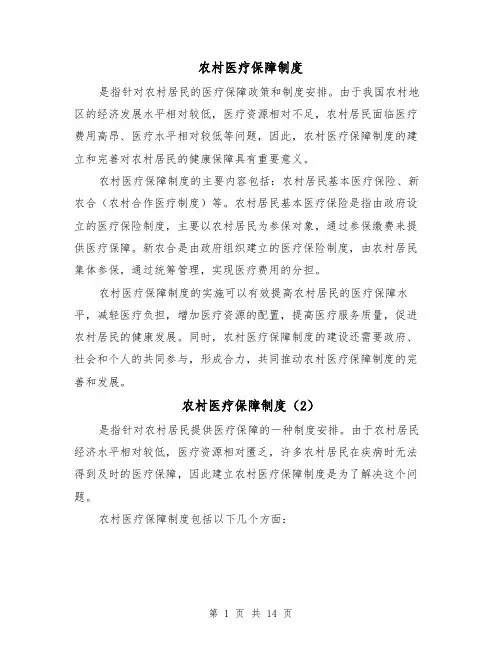 农村医疗保障制度

是指针对农村居民的医疗保障政策和制度安排。由于我国农村地区的经济发展水平相对较低，医疗资源相对不足，农村居民面临医疗费用高昂、医疗水平相对较低等问题，因此，农村医疗保障制度的建立和完善对农村居民的健康保障具有重要意义。

农村医疗保障制度的主要内容包括：农村居民基本医疗保险、新农合（农村合作医疗制度）等。农村居民基本医疗保险是指由政府设立的医疗保险制度，主要以农村居民为参保对象，通过参保缴费来提供医疗保障。新农合是由政府组织建立的医疗保险制度，由农村居民集体参保，通过统筹管理，实现医疗费用的分担。

农村医疗保障制度的实施可以有效提高农村居民的医疗保障水平，减轻医疗负担，增加医疗资源的配置，提高医疗服务质量，促进农村居民的健康发展。同时，农村医疗保障制度的建设还需要政府、社会和个人的共同参与，形成合力，共同推动农村医疗保障制度的完善和发展。

农村医疗保障制度（2）

是指针对农村居民提供医疗保障的一种制度安排。由于农村居民经济水平相对较低，医疗资源相对匮乏，许多农村居民在疾病时无法得到及时的医疗保障，因此建立农村医疗保障制度是为了解决这个问题。

农村医疗保障制度包括以下几个方面：

第 1 页 共 14 页